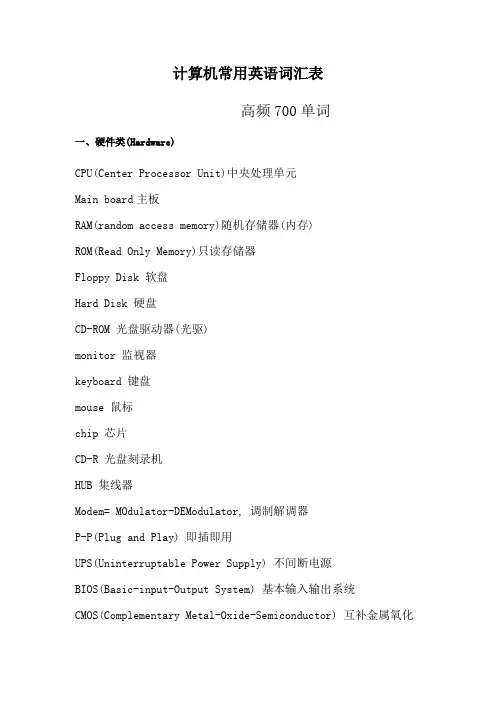 计算机常用英语词汇表

高频 700 单词

一、硬件类(Hardware)

CPU(Center Processor Unit)中央处理单元

Main board 主板

RAM(random access memory)随机存储器(内存)

ROM(Read Only Memory)只读存储器

Floppy Disk 软盘

Hard Disk 硬盘

CD-ROM 光盘驱动器(光驱)

monitor 监视器

keyboard 键盘

mouse 鼠标

chip 芯片

CD-R 光盘刻录机

HUB 集线器

Modem= MOdulator-DEModulator, 调制解调器

P-P(Plug and Play) 即插即用

UPS(Uninterruptable Power Supply) 不间断电源

BIOS(Basic-input-Output System) 基本输入输出系统

CMOS(Complementary Metal-Oxide-Semiconductor) 互补金属氧化